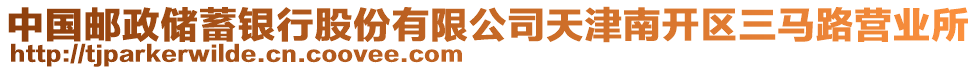 中国邮政储蓄银行股份有限公司天津南开区三马路营业所
http://tjparkerwilde.cn.coovee.com